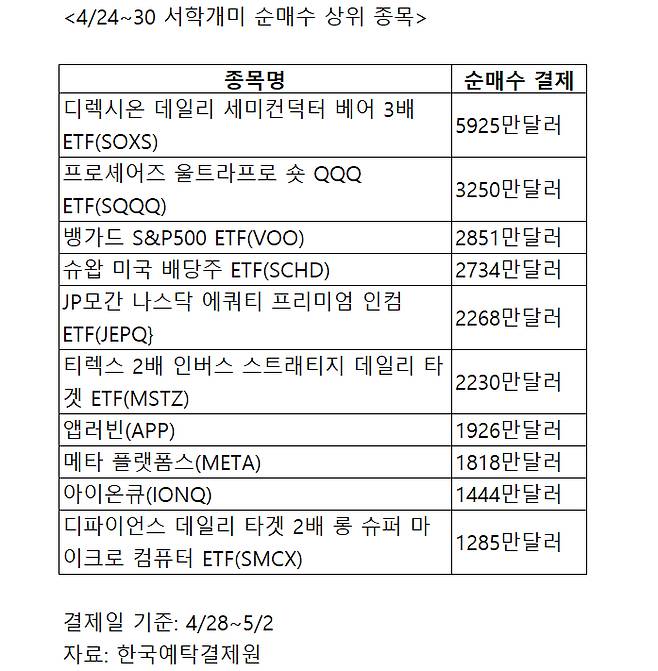 <4/24~30 서학개미 순매수 상위 종목>

| 종목명 | 순매수 결제 |
|---|---|
| 디렉시온 데일리 세미컨덕터 베어 3배 ETF(SOXS) | 5925만달러 |
| 프로셰어즈 울트라프로 숏 QQQ ETF(SQQQ) | 3250만달러 |
| 뱅가드 S&P500 ETF(VOO) | 2851만달러 |
| 슈왑 미국 배당주 ETF(SCHD) | 2734만달러 |
| JP모간 나스닥 에쿼티 프리미엄 인컴 ETF(JEPQ} | 2268만달러 |
| 티렉스 2배 인버스 스트래티지 데일리 타겟 ETF(MSTZ) | 2230만달러 |
| 앱러빈(APP) | 1926만달러 |
| 메타 플랫폼스(META) | 1818만달러 |
| 아이온큐(IONQ) | 1444만달러 |
| 디파이언스 데일리 타겟 2배 롱 슈퍼 마이크로 컴퓨터 ETF(SMCX) | 1285만달러 |

결제일 기준: 4/28~5/2
자료: 한국예탁결제원